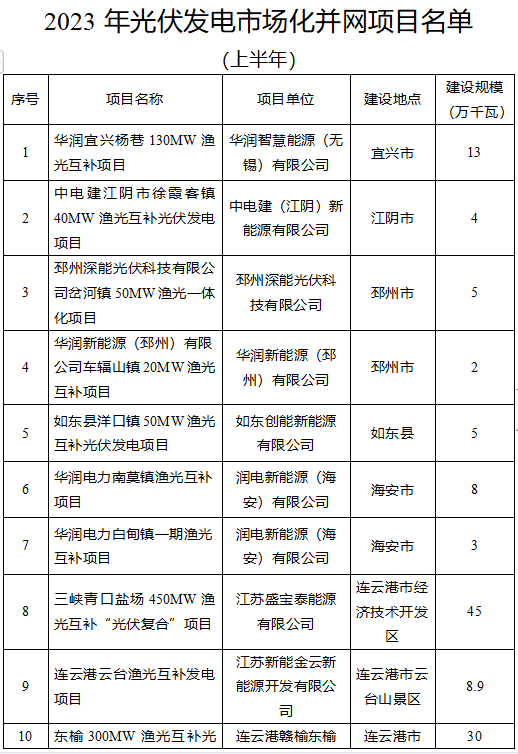 2023 年光伏发电市场化并网项目名单

（上半年）

| 序号 | 项目名称 | 项目单位 | 建设地点 | 建设规模（万千瓦） |
|---|---|---|---|---|
| 1 | 华润宜兴杨巷 130MW 渔光互补项目 | 华润智慧能源（无锡）有限公司 | 宜兴市 | 13 |
| 2 | 中电建江阴市徐霞客镇 40MW 渔光互补光伏发电项目 | 中电建（江阴）新能源有限公司 | 江阴市 | 4 |
| 3 | 邳州深能光伏科技有限公司岔河镇 50MW 渔光一体化项目 | 邳州深能光伏科技有限公司 | 邳州市 | 5 |
| 4 | 华润新能源（邳州）有限公司车辐山镇 20MW 渔光互补项目 | 华润新能源（邳州）有限公司 | 邳州市 | 2 |
| 5 | 如东县洋口镇 50MW 渔光互补光伏发电项目 | 如东创能新能源有限公司 | 如东县 | 5 |
| 6 | 华润电力南莫镇渔光互补项目 | 润电新能源（海安）有限公司 | 海安市 | 8 |
| 7 | 华润电力白甸镇一期渔光互补项目 | 润电新能源（海安）有限公司 | 海安市 | 3 |
| 8 | 三峡青口盐场 450MW 渔光互补“光伏复合”项目 | 江苏盛宝泰能源有限公司 | 连云港市经济技术开发区 | 45 |
| 9 | 连云港云台渔光互补发电项目 | 江苏新能金云新能源开发有限公司 | 连云港市云台山景区 | 8.9 |
| 10 | 东榆 300MW 渔光互补光 | 连云港赣榆东榆 | 连云港市 | 30 |